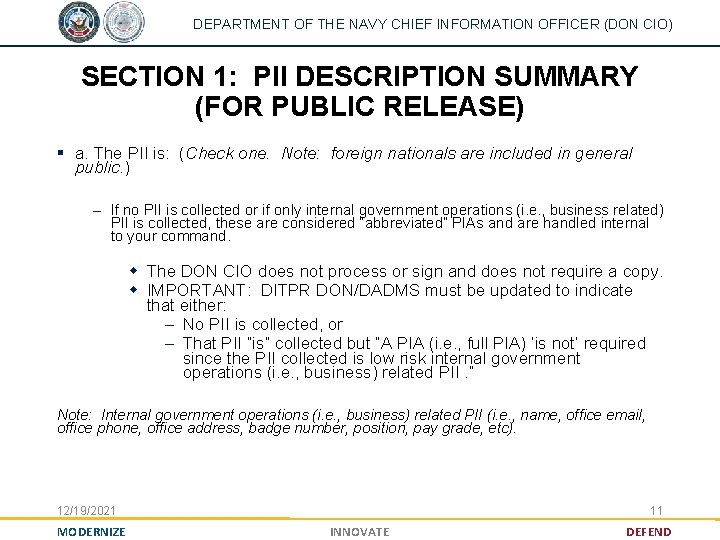 DEPARTMENT OF THE NAVY CHIEF INFORMATION OFFICER (DON CIO)

SECTION 1: PII DESCRIPTION SUMMARY (FOR PUBLIC RELEASE)

▪ a. The PII is: (Check one. Note: foreign nationals are included in general public.)

– If no PII is collected or if only internal government operations (i.e., business related) PII is collected, these are considered "abbreviated" PIAs and are handled internal to your command.

◆ The DON CIO does not process or sign and does not require a copy.
◆ IMPORTANT: DITPR DON/DADMS must be updated to indicate that either:
– No PII is collected, or
– That PII "is" collected but "A PIA (i.e., full PIA) 'is not' required since the PII collected is low risk internal government operations (i.e., business) related PII ."

Note: Internal government operations (i.e., business) related PII (i.e., name, office email, office phone, office address, badge number, position, pay grade, etc).

12/19/2021

11

MODERNIZE INNOVATE DEFEND